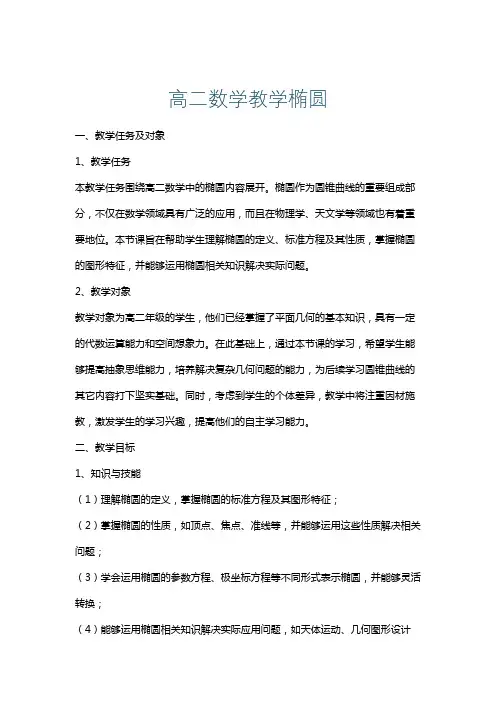 高二数学教学椭圆

一、教学任务及对象

1、教学任务

本教学任务围绕高二数学中的椭圆内容展开。椭圆作为圆锥曲线的重要组成部分，不仅在数学领域具有广泛的应用，而且在物理学、天文学等领域也有着重要地位。本节课旨在帮助学生理解椭圆的定义、标准方程及其性质，掌握椭圆的图形特征，并能够运用椭圆相关知识解决实际问题。

2、教学对象

教学对象为高二年级的学生，他们已经掌握了平面几何的基本知识，具有一定的代数运算能力和空间想象力。在此基础上，通过本节课的学习，希望学生能够提高抽象思维能力，培养解决复杂几何问题的能力，为后续学习圆锥曲线的其它内容打下坚实基础。同时，考虑到学生的个体差异，教学中将注重因材施教，激发学生的学习兴趣，提高他们的自主学习能力。

二、教学目标

1、知识与技能

（1）理解椭圆的定义，掌握椭圆的标准方程及其图形特征；

（2）掌握椭圆的性质，如顶点、焦点、准线等，并能够运用这些性质解决相关问题；

（3）学会运用椭圆的参数方程、极坐标方程等不同形式表示椭圆，并能够灵活转换；

（4）能够运用椭圆相关知识解决实际应用问题，如天体运动、几何图形设计